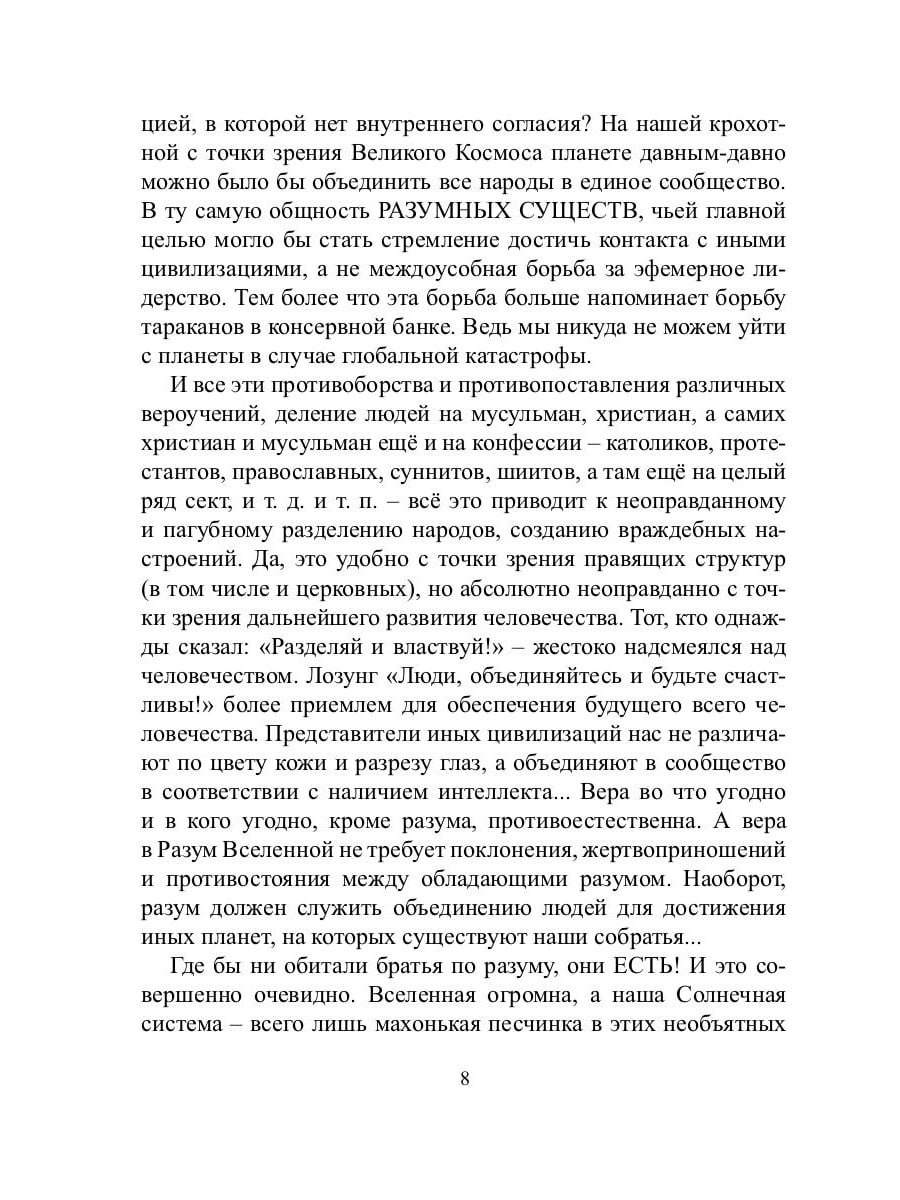 цией, в которой нет внутреннего согласия? На нашей крохотной с точки зрения Великого Космоса планете давным-давно можно было бы объединить все народы в единое сообщество. В ту самую общность РАЗУМНЫХ СУЩЕСТВ, чьей главной целью могло бы стать стремление достичь контакта с иными цивилизациями, а не междоусобная борьба за эфемерное лидерство. Тем более что эта борьба больше напоминает борьбу тараканов в консервной банке. Ведь мы никуда не можем уйти с планеты в случае глобальной катастрофы.

И все эти противоборства и противопоставления различных вероучений, деление людей на мусульман, христиан, а самих христиан и мусульман ещё и на конфессии – католиков, протестантов, православных, суннитов, шиитов, а там ещё на целый ряд сект, и т. д. и т. п. – всё это приводит к неоправданному и пагубному разделению народов, созданию враждебных настроений. Да, это удобно с точки зрения правящих структур (в том числе и церковных), но абсолютно неоправданно с точки зрения дальнейшего развития человечества. Тот, кто однажды сказал: «Разделяй и властвуй!» – жестоко надсмеялся над человечеством. Лозунг «Люди, объединяйтесь и будьте счастливы!» более приемлем для обеспечения будущего всего человечества. Представители иных цивилизаций нас не различают по цвету кожи и разрезу глаз, а объединяют в сообщество в соответствии с наличием интеллекта... Вера во что угодно и в кого угодно, кроме разума, противоестественна. А вера в Разум Вселенной не требует поклонения, жертвоприношений и противостояния между обладающими разумом. Наоборот, разум должен служить объединению людей для достижения иных планет, на которых существуют наши собратья...

Где бы ни обитали братья по разуму, они ЕСТЬ! И это совершенно очевидно. Вселенная огромна, а наша Солнечная система – всего лишь махонькая песчинка в этих необъятных

8